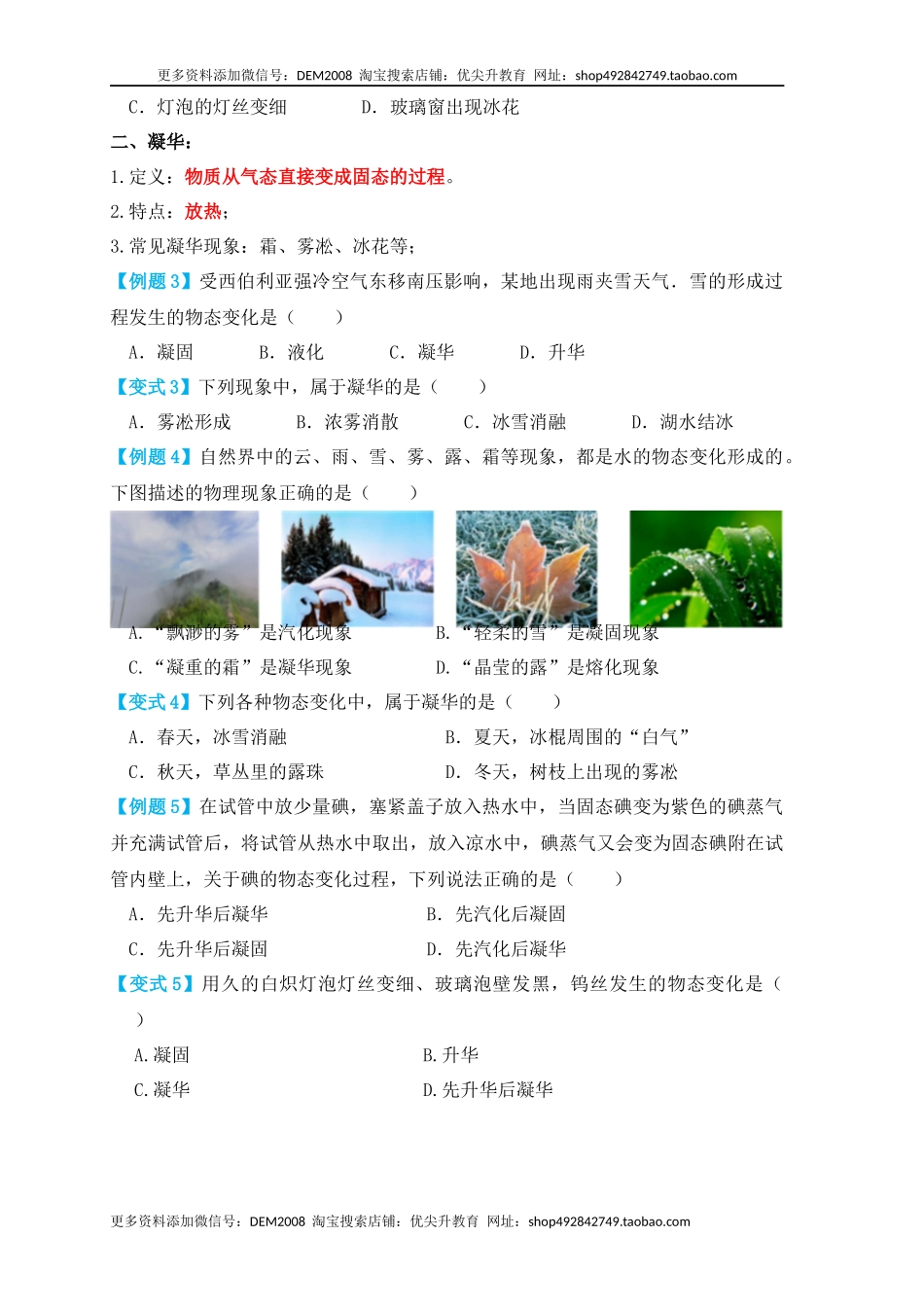 更多资料添加微信号：DEM2008 淘宝搜索店铺：优尖升教育 网址：shop492842749.taobao.com

C．灯泡的灯丝变细　　　　D．玻璃窗出现冰花

二、凝华：

1.定义：物质从气态直接变成固态的过程。

2.特点：放热；

3.常见凝华现象：霜、雾凇、冰花等；

【例题3】受西伯利亚强冷空气东移南压影响，某地出现雨夹雪天气．雪的形成过程发生的物态变化是（　　）

A．凝固　　B．液化　　C．凝华　　D．升华

【变式3】下列现象中，属于凝华的是（　　）

A．雾凇形成　　B．浓雾消散　　C．冰雪消融　　D．湖水结冰

【例题4】自然界中的云、雨、雪、雾、露、霜等现象，都是水的物态变化形成的。下图描述的物理现象正确的是（　　）

A.“飘渺的雾”是汽化现象　　B.“轻柔的雪”是凝固现象

C.“凝重的霜”是凝华现象　　D.“晶莹的露”是熔化现象

【变式4】下列各种物态变化中，属于凝华的是（　　）

A．春天，冰雪消融　　B．夏天，冰棍周围的“白气”

C．秋天，草丛里的露珠　　D．冬天，树枝上出现的雾凇

【例题5】在试管中放少量碘，塞紧盖子放入热水中，当固态碘变为紫色的碘蒸气并充满试管后，将试管从热水中取出，放入凉水中，碘蒸气又会变为固态碘附在试管内壁上，关于碘的物态变化过程，下列说法正确的是（　　）

A．先升华后凝华　　B．先汽化后凝固

C．先升华后凝固　　D．先汽化后凝华

【变式5】用久的白炽灯泡灯丝变细、玻璃泡壁发黑，钨丝发生的物态变化是（　　）

A.凝固　　B.升华

C.凝华　　D.先升华后凝华

更多资料添加微信号：DEM2008 淘宝搜索店铺：优尖升教育 网址：shop492842749.taobao.com